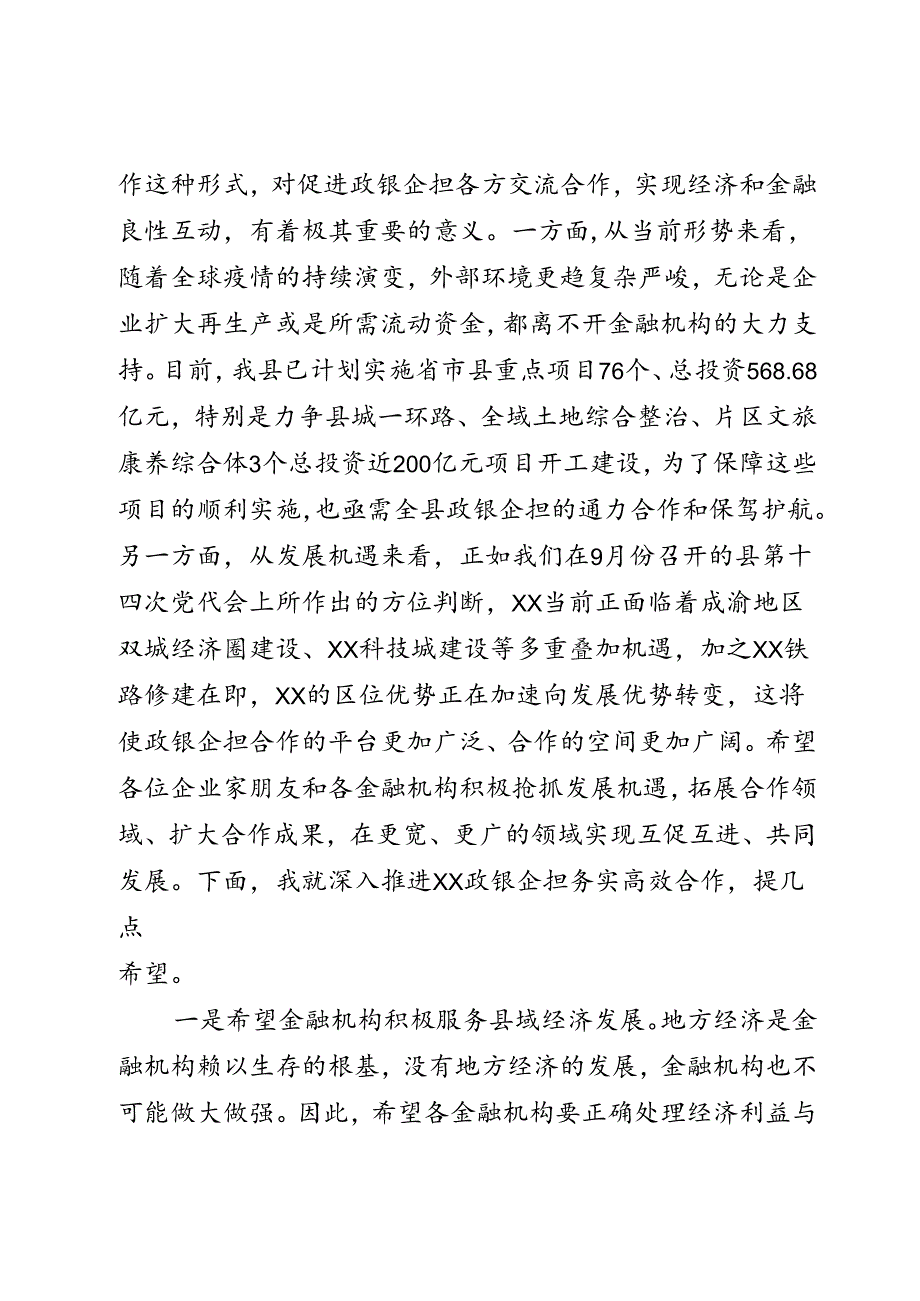 作这种形式，对促进政银企担各方交流合作，实现经济和金融良性互动，有着极其重要的意义。一方面，从当前形势来看，随着全球疫情的持续演变，外部环境更趋复杂严峻，无论是企业扩大再生产或是所需流动资金，都离不开金融机构的大力支持。目前，我县已计划实施省市县重点项目76个、总投资568.68亿元，特别是力争县城一环路、全域土地综合整治、片区文旅康养综合体3个总投资近200亿元项目开工建设，为了保障这些项目的顺利实施，也亟需全县政银企担的通力合作和保驾护航。另一方面，从发展机遇来看，正如我们在9月份召开的县第十四次党代会上所作出的方位判断，XX当前正面临着成渝地区双城经济圈建设、XX科技城建设等多重叠加机遇，加之XX铁路修建在即，XX的区位优势正在加速向发展优势转变，这将使政银企担合作的平台更加广泛、合作的空间更加广阔。希望各位企业家朋友和各金融机构积极抢抓发展机遇，拓展合作领域、扩大合作成果，在更宽、更广的领域实现互促互进、共同发展。下面，我就深入推进XX政银企担务实高效合作，提几点
希望。

一是希望金融机构积极服务县域经济发展。地方经济是金融机构赖以生存的根基，没有地方经济的发展，金融机构也不可能做大做强。因此，希望各金融机构要正确处理经济利益与